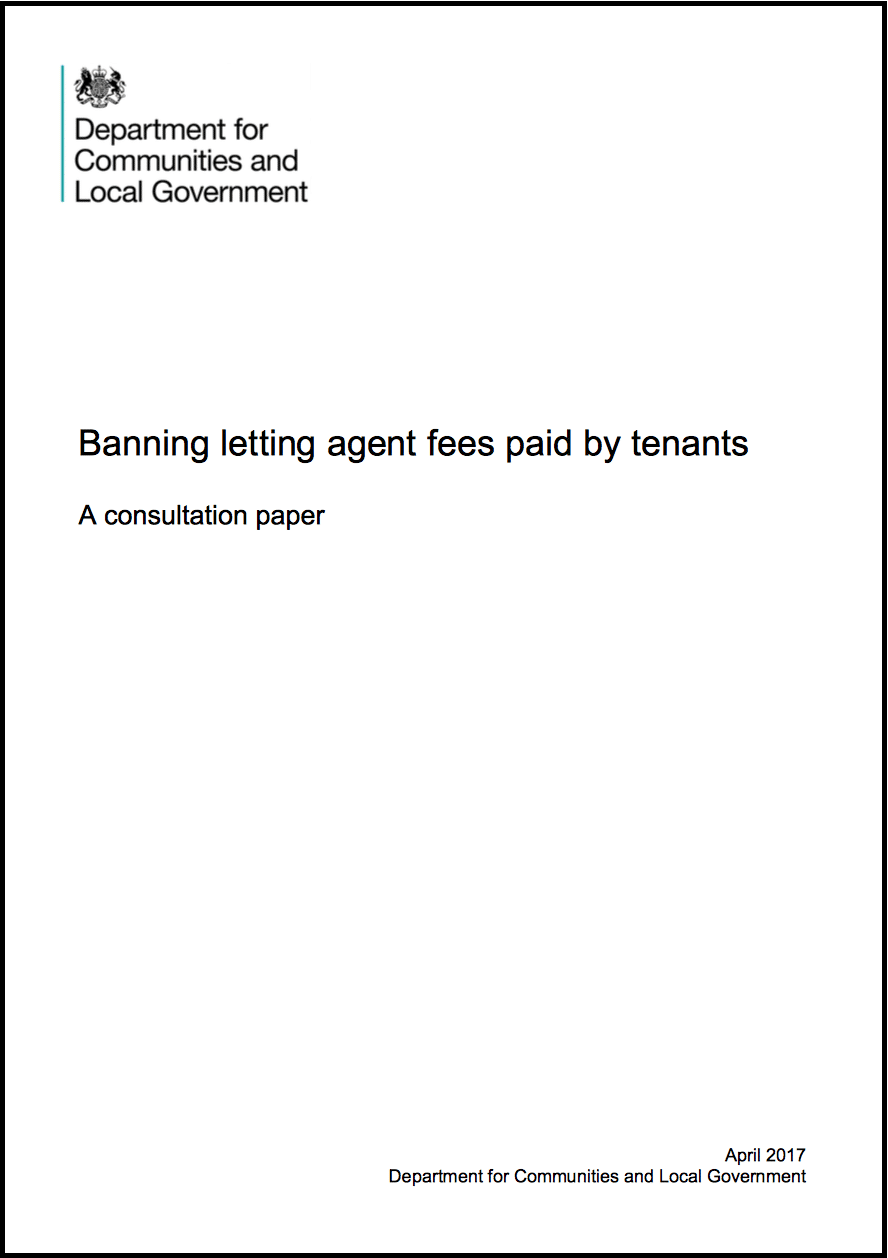 Department for
Communities and
Local Government

Banning letting agent fees paid by tenants

A consultation paper

April 2017
Department for Communities and Local Government